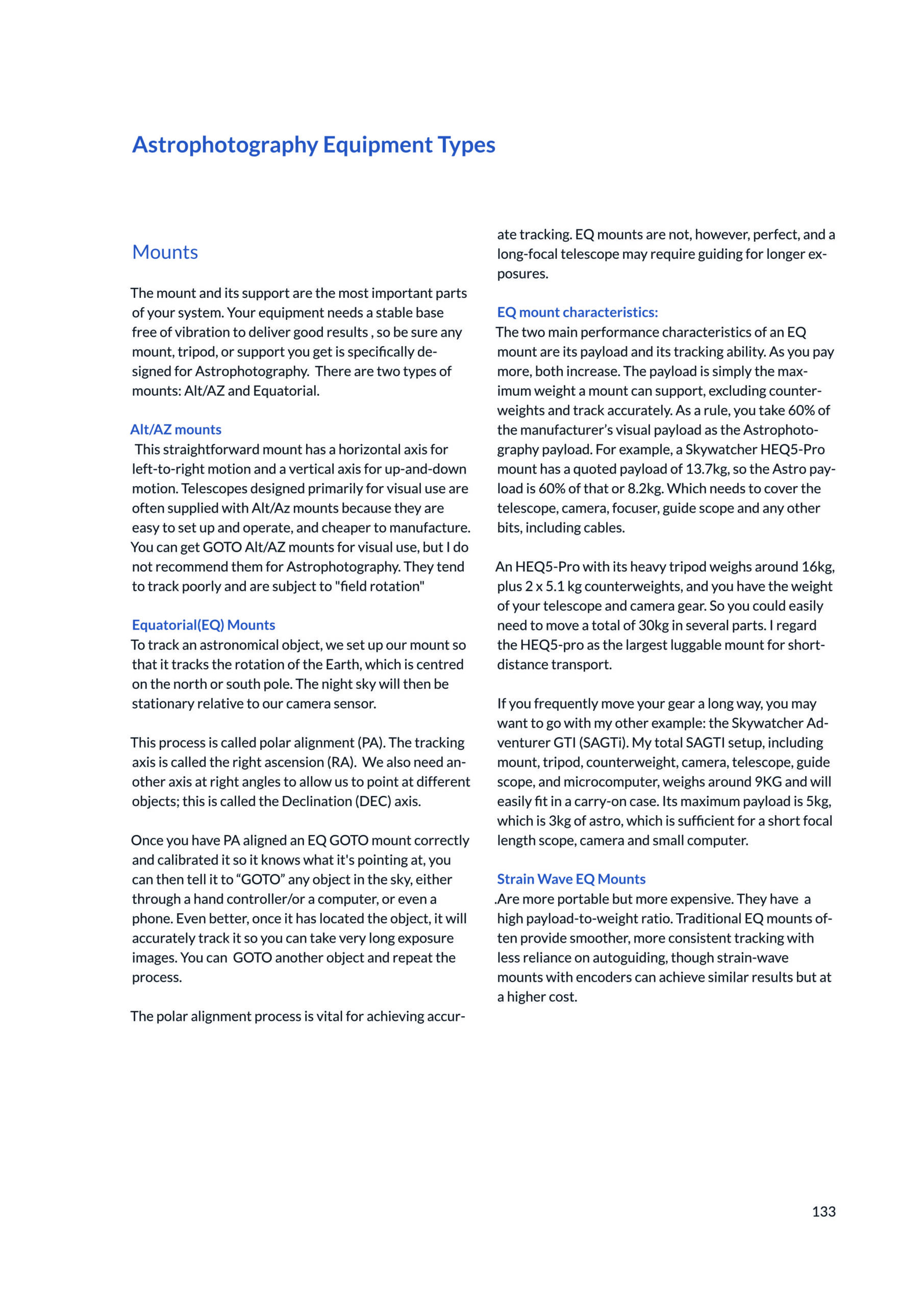 Astrophotography Equipment Types

Mounts

The mount and its support are the most important parts of your system. Your equipment needs a stable base free of vibration to deliver good results , so be sure any mount, tripod, or support you get is specifically designed for Astrophotography. There are two types of mounts: Alt/AZ and Equatorial.

Alt/AZ mounts
This straightforward mount has a horizontal axis for left-to-right motion and a vertical axis for up-and-down motion. Telescopes designed primarily for visual use are often supplied with Alt/Az mounts because they are easy to set up and operate, and cheaper to manufacture. You can get GOTO Alt/AZ mounts for visual use, but I do not recommend them for Astrophotography. They tend to track poorly and are subject to "field rotation"

Equatorial(EQ) Mounts
To track an astronomical object, we set up our mount so that it tracks the rotation of the Earth, which is centred on the north or south pole. The night sky will then be stationary relative to our camera sensor.

This process is called polar alignment (PA). The tracking axis is called the right ascension (RA). We also need another axis at right angles to allow us to point at different objects; this is called the Declination (DEC) axis.

Once you have PA aligned an EQ GOTO mount correctly and calibrated it so it knows what it's pointing at, you can then tell it to "GOTO" any object in the sky, either through a hand controller/or a computer, or even a phone. Even better, once it has located the object, it will accurately track it so you can take very long exposure images. You can GOTO another object and repeat the process.

The polar alignment process is vital for achieving accurate tracking. EQ mounts are not, however, perfect, and a long-focal telescope may require guiding for longer exposures.

EQ mount characteristics:
The two main performance characteristics of an EQ mount are its payload and its tracking ability. As you pay more, both increase. The payload is simply the maximum weight a mount can support, excluding counterweights and track accurately. As a rule, you take 60% of the manufacturer's visual payload as the Astrophotography payload. For example, a Skywatcher HEQ5-Pro mount has a quoted payload of 13.7kg, so the Astro payload is 60% of that or 8.2kg. Which needs to cover the telescope, camera, focuser, guide scope and any other bits, including cables.

An HEQ5-Pro with its heavy tripod weighs around 16kg, plus 2 x 5.1 kg counterweights, and you have the weight of your telescope and camera gear. So you could easily need to move a total of 30kg in several parts. I regard the HEQ5-pro as the largest luggable mount for short-distance transport.

If you frequently move your gear a long way, you may want to go with my other example: the Skywatcher Adventurer GTI (SAGTi). My total SAGTI setup, including mount, tripod, counterweight, camera, telescope, guide scope, and microcomputer, weighs around 9KG and will easily fit in a carry-on case. Its maximum payload is 5kg, which is 3kg of astro, which is sufficient for a short focal length scope, camera and small computer.

Strain Wave EQ Mounts
.Are more portable but more expensive. They have a high payload-to-weight ratio. Traditional EQ mounts often provide smoother, more consistent tracking with less reliance on autoguiding, though strain-wave mounts with encoders can achieve similar results but at a higher cost.

133